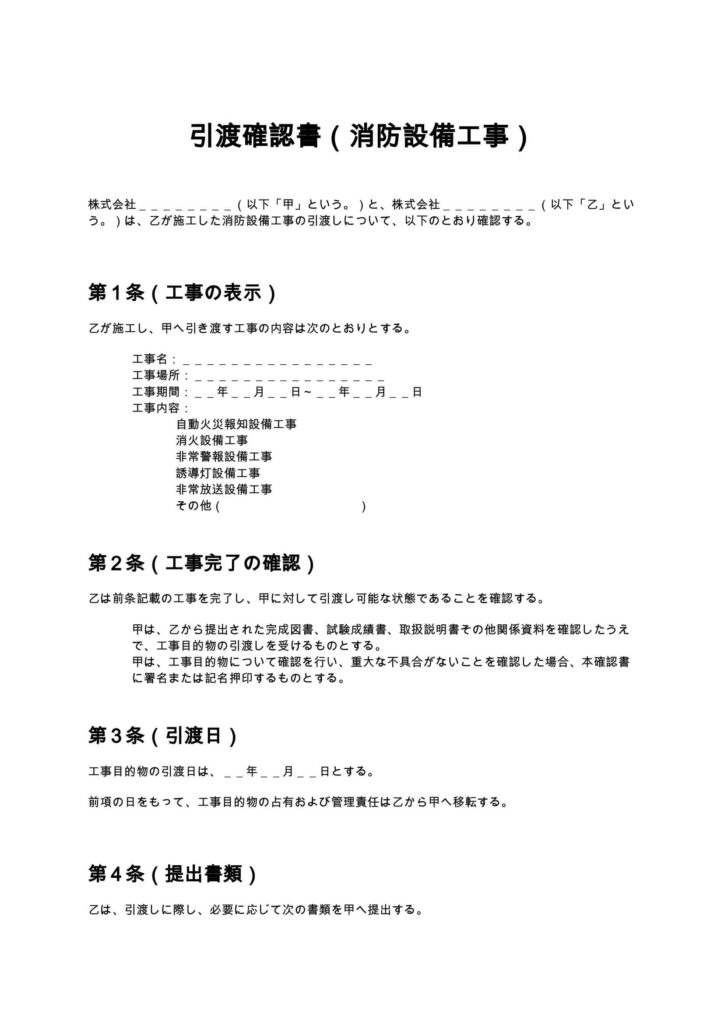 引渡確認書（消防設備工事）

株式会社____（以下「甲」という。）と、株式会社____（以下「乙」という。）は、乙が施工した消防設備工事の引渡しについて、以下のとおり確認する。

第1条（工事の表示）

乙が施工し、甲へ引き渡す工事の内容は次のとおりとする。

工事名：____
工事場所：____
工事期間：____年____月____日～____年____月____日
工事内容：
自動火災報知設備工事
消火設備工事
非常警報設備工事
誘導灯設備工事
非常放送設備工事
その他（　）

第2条（工事完了の確認）

乙は前条記載の工事を完了し、甲に対して引渡し可能な状態であることを確認する。

甲は、乙から提出された完成図書、試験成績書、取扱説明書その他関係資料を確認したうえで、工事目的物の引渡しを受けるものとする。
甲は、工事目的物について確認を行い、重大な不具合がないことを確認した場合、本確認書に署名または記名押印するものとする。

第3条（引渡日）

工事目的物の引渡日は、____年____月____日とする。

前項の日をもって、工事目的物の占有および管理責任は乙から甲へ移転する。

第4条（提出書類）

乙は、引渡しに際し、必要に応じて次の書類を甲へ提出する。